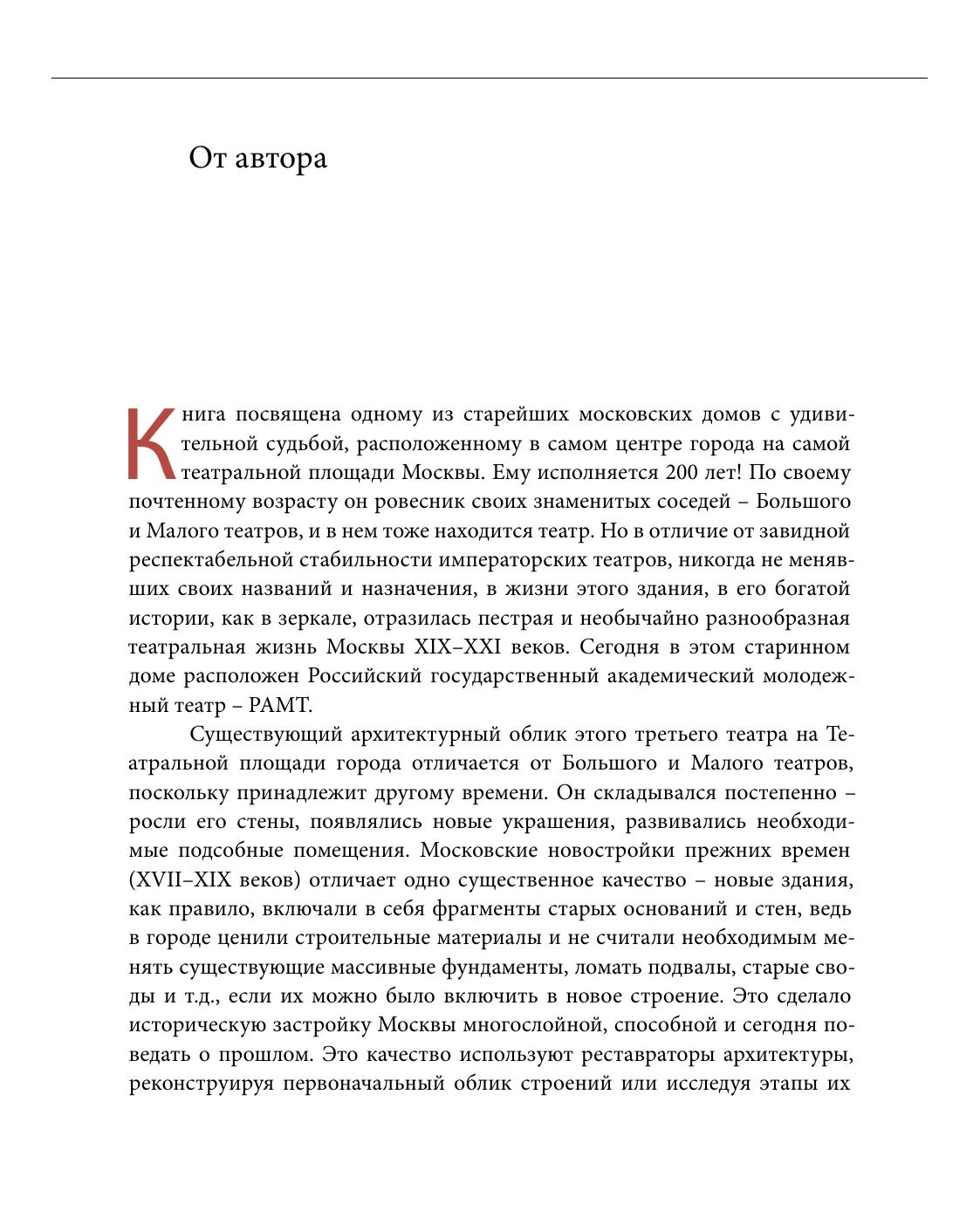 От автора

Книга посвящена одному из старейших московских домов с удивительной судьбой, расположенному в самом центре города на самой театральной площади Москвы. Ему исполняется 200 лет! По своему почтенному возрасту он ровесник своих знаменитых соседей – Большого и Малого театров, и в нем тоже находится театр. Но в отличие от завидной респектабельной стабильности императорских театров, никогда не менявших своих названий и назначения, в жизни этого здания, в его богатой истории, как в зеркале, отразилась пестрая и необычайно разнообразная театральная жизнь Москвы XIX–XXI веков. Сегодня в этом старинном доме расположен Российский государственный академический молодежный театр – РАМТ.

Существующий архитектурный облик этого третьего театра на Театральной площади города отличается от Большого и Малого театров, поскольку принадлежит другому времени. Он складывался постепенно – росли его стены, появлялись новые украшения, развивались необходимые подсобные помещения. Московские новостройки прежних времен (XVII–XIX веков) отличает одно существенное качество – новые здания, как правило, включали в себя фрагменты старых оснований и стен, ведь в городе ценили строительные материалы и не считали необходимым менять существующие массивные фундаменты, ломать подвалы, старые своды и т.д., если их можно было включить в новое строение. Это сделало историческую застройку Москвы многослойной, способной и сегодня поведать о прошлом. Это качество используют реставраторы архитектуры, реконструируя первоначальный облик строений или исследуя этапы их